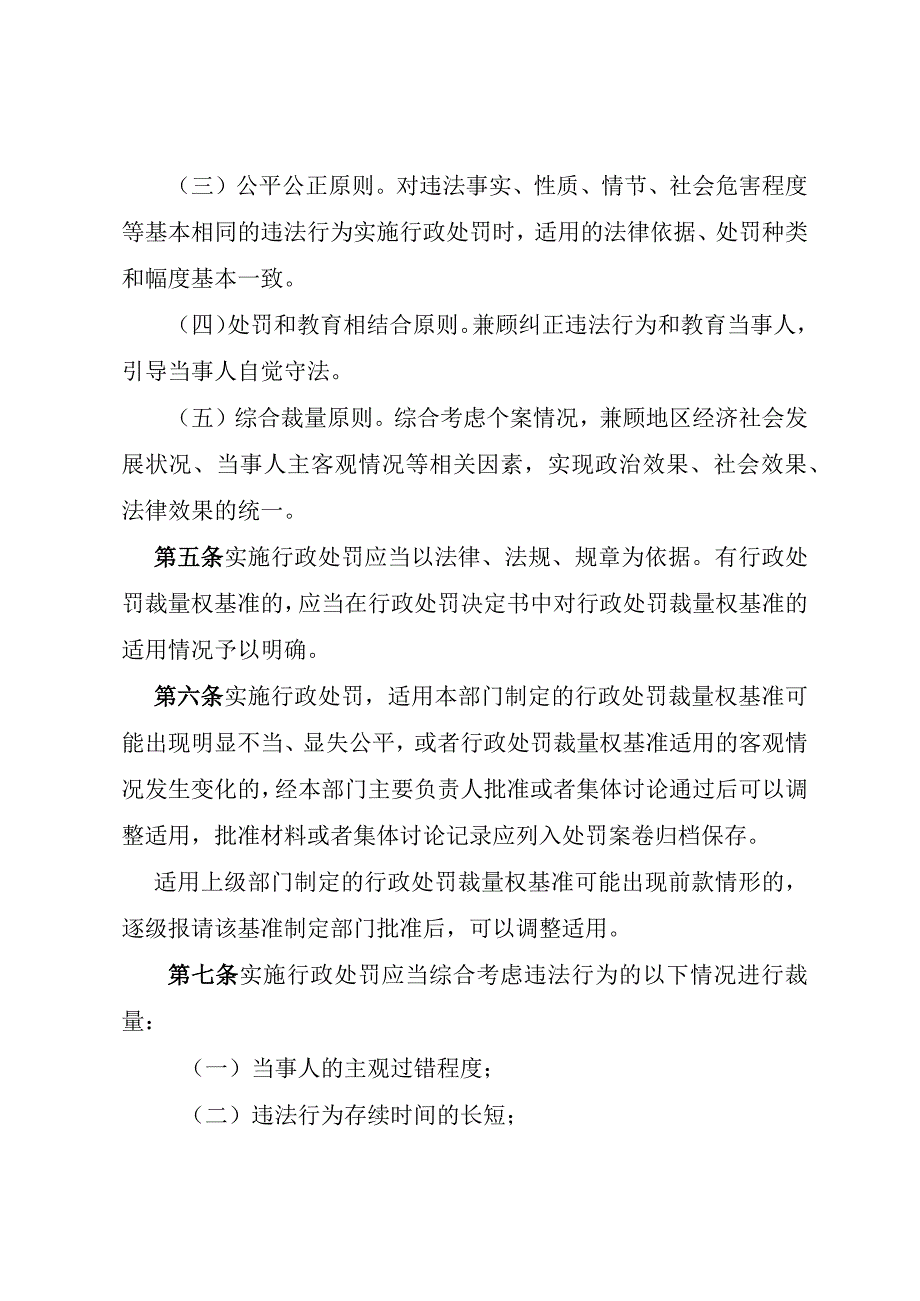 （三）公平公正原则。对违法事实、性质、情节、社会危害程度等基本相同的违法行为实施行政处罚时，适用的法律依据、处罚种类和幅度基本一致。

（四）处罚和教育相结合原则。兼顾纠正违法行为和教育当事人，引导当事人自觉守法。

（五）综合裁量原则。综合考虑个案情况，兼顾地区经济社会发展状况、当事人主客观情况等相关因素，实现政治效果、社会效果、法律效果的统一。

第五条实施行政处罚应当以法律、法规、规章为依据。有行政处罚裁量权基准的，应当在行政处罚决定书中对行政处罚裁量权基准的适用情况予以明确。

第六条实施行政处罚，适用本部门制定的行政处罚裁量权基准可能出现明显不当、显失公平，或者行政处罚裁量权基准适用的客观情况发生变化的，经本部门主要负责人批准或者集体讨论通过后可以调整适用，批准材料或者集体讨论记录应列入处罚案卷归档保存。

适用上级部门制定的行政处罚裁量权基准可能出现前款情形的，逐级报请该基准制定部门批准后，可以调整适用。

第七条实施行政处罚应当综合考虑违法行为的以下情况进行裁量：

（一）当事人的主观过错程度；

（二）违法行为存续时间的长短；